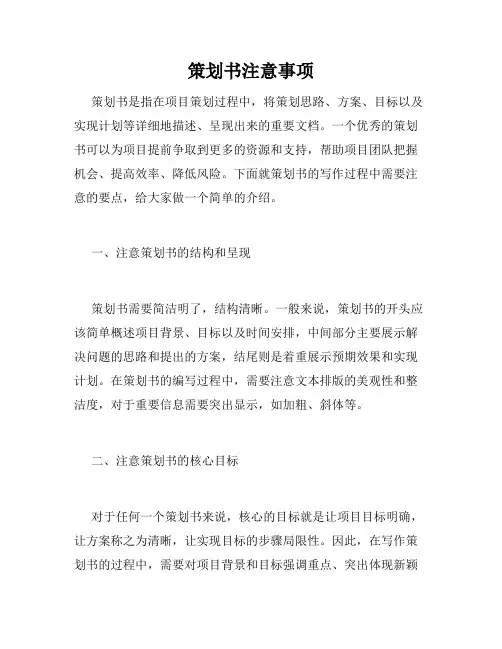 策划书注意事项

策划书是指在项目策划过程中，将策划思路、方案、目标以及实现计划等详细地描述、呈现出来的重要文档。一个优秀的策划书可以为项目提前争取到更多的资源和支持，帮助项目团队把握机会、提高效率、降低风险。下面就策划书的写作过程中需要注意的要点，给大家做一个简单的介绍。

一、注意策划书的结构和呈现

策划书需要简洁明了，结构清晰。一般来说，策划书的开头应该简单概述项目背景、目标以及时间安排，中间部分主要展示解决问题的思路和提出的方案，结尾则是着重展示预期效果和实现计划。在策划书的编写过程中，需要注意文本排版的美观性和整洁度，对于重要信息需要突出显示，如加粗、斜体等。

二、注意策划书的核心目标

对于任何一个策划书来说，核心的目标就是让项目目标明确，让方案称之为清晰，让实现目标的步骤局限性。因此，在写作策划书的过程中，需要对项目背景和目标强调重点、突出体现新颖